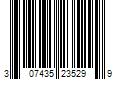 3 07435 23529 9